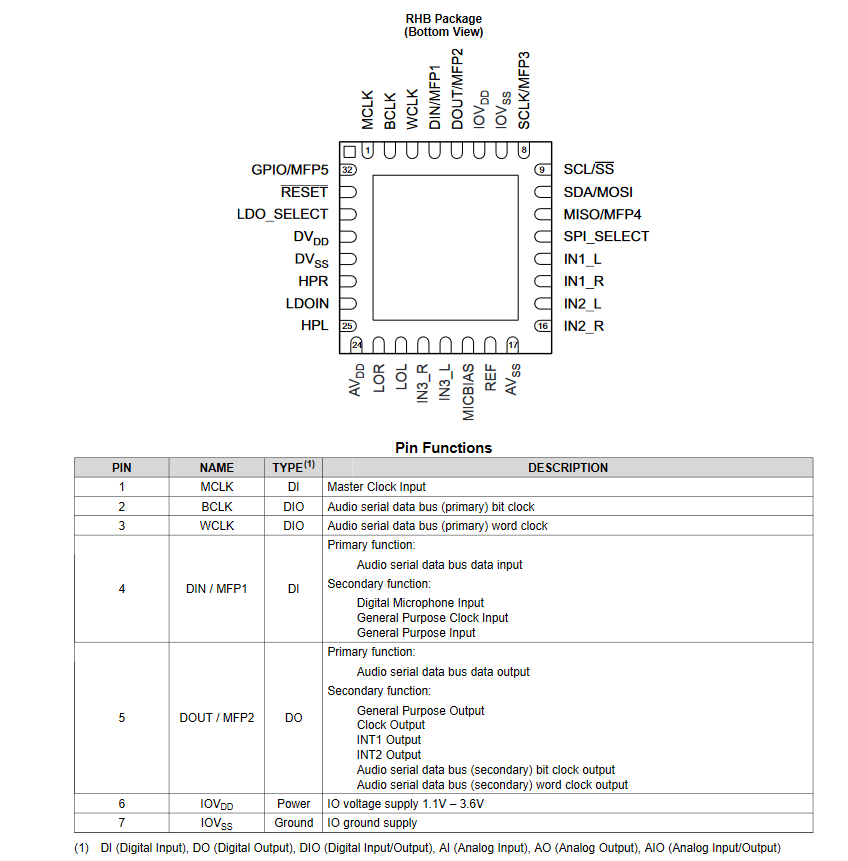 RHB Package
(Bottom View)

MCLK
BCLK
WCLK
DIN/MFP1
DOUT/MFP2
$IOV_{DD}$
$IOV_{SS}$
SCLK/MFP3

1
8

GPIO/MFP5
$\overline{RESET}$
LDO_SELECT
$DV_{DD}$
$DV_{SS}$
HPR
LDOIN
HPL

32
25

9
16

SCL/$\overline{SS}$
SDA/MOSI
MISO/MFP4
SPI_SELECT
IN1_L
IN1_R
IN2_L
IN2_R

24
17

$AV_{DD}$
LOR
LOL
IN3_R
IN3_L
MICBIAS
REF
$AV_{SS}$

Pin Functions

| PIN | NAME | TYPE$^{(1)}$ | DESCRIPTION |
|---|---|---|---|
| 1 | MCLK | DI | Master Clock Input |
| 2 | BCLK | DIO | Audio serial data bus (primary) bit clock |
| 3 | WCLK | DIO | Audio serial data bus (primary) word clock |
| 4 | DIN / MFP1 | DI | Primary function: Audio serial data bus data input Secondary function: Digital Microphone Input General Purpose Clock Input General Purpose Input |
| 5 | DOUT / MFP2 | DO | Primary function: Audio serial data bus data output Secondary function: General Purpose Output Clock Output INT1 Output INT2 Output Audio serial data bus (secondary) bit clock output Audio serial data bus (secondary) word clock output |
| 6 | $IOV_{DD}$ | Power | IO voltage supply 1.1V – 3.6V |
| 7 | $IOV_{SS}$ | Ground | IO ground supply |

(1) DI (Digital Input), DO (Digital Output), DIO (Digital Input/Output), AI (Analog Input), AO (Analog Output), AIO (Analog Input/Output)